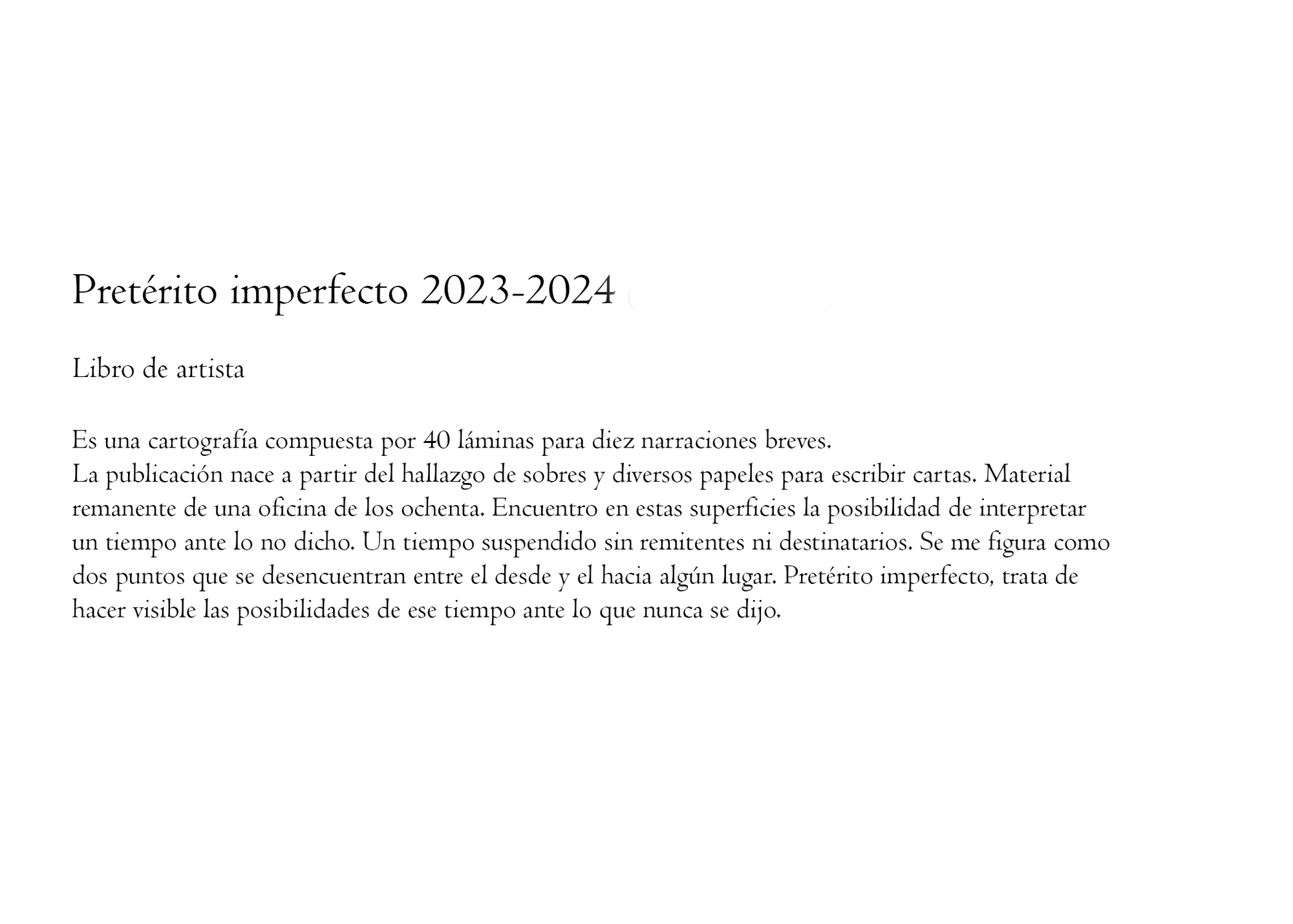 Pretérito imperfecto 2023-2024

Libro de artista

Es una cartografía compuesta por 40 láminas para diez narraciones breves.
La publicación nace a partir del hallazgo de sobres y diversos papeles para escribir cartas. Material remanente de una oficina de los ochenta. Encuentro en estas superficies la posibilidad de interpretar un tiempo ante lo no dicho. Un tiempo suspendido sin remitentes ni destinatarios. Se me figura como dos puntos que se desencuentran entre el desde y el hacia algún lugar. Pretérito imperfecto, trata de hacer visible las posibilidades de ese tiempo ante lo que nunca se dijo.